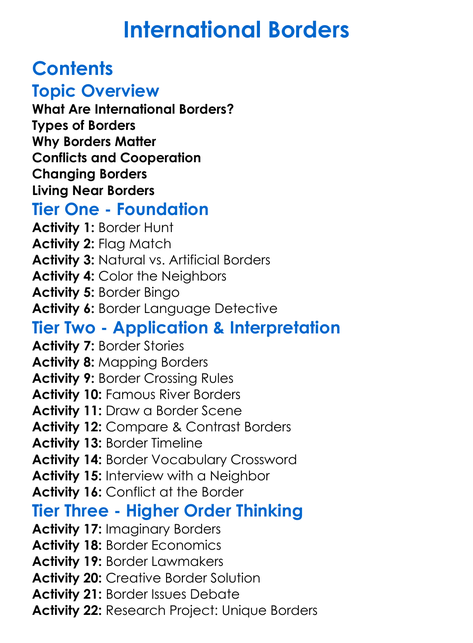 International Borders

Contents

Topic Overview

What Are International Borders?
Types of Borders
Why Borders Matter
Conflicts and Cooperation
Changing Borders
Living Near Borders

Tier One - Foundation

Activity 1: Border Hunt
Activity 2: Flag Match
Activity 3: Natural vs. Artificial Borders
Activity 4: Color the Neighbors
Activity 5: Border Bingo
Activity 6: Border Language Detective

Tier Two - Application & Interpretation

Activity 7: Border Stories
Activity 8: Mapping Borders
Activity 9: Border Crossing Rules
Activity 10: Famous River Borders
Activity 11: Draw a Border Scene
Activity 12: Compare & Contrast Borders
Activity 13: Border Timeline
Activity 14: Border Vocabulary Crossword
Activity 15: Interview with a Neighbor
Activity 16: Conflict at the Border

Tier Three - Higher Order Thinking

Activity 17: Imaginary Borders
Activity 18: Border Economics
Activity 19: Border Lawmakers
Activity 20: Creative Border Solution
Activity 21: Border Issues Debate
Activity 22: Research Project: Unique Borders